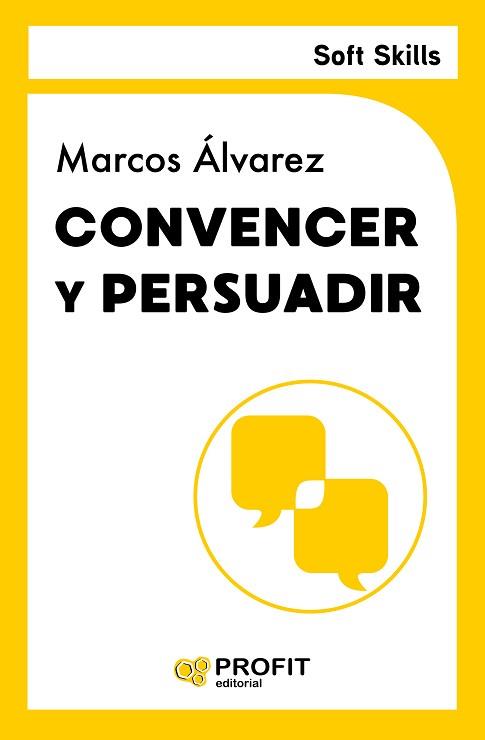 Soft Skills

Marcos Álvarez

CONVENCER Y PERSUADIR

PROFIT editorial